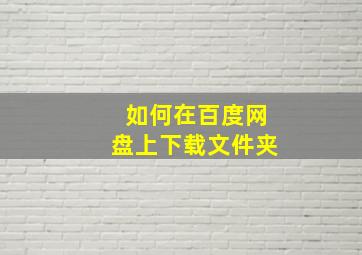 如何在百度网盘上下载文件夹